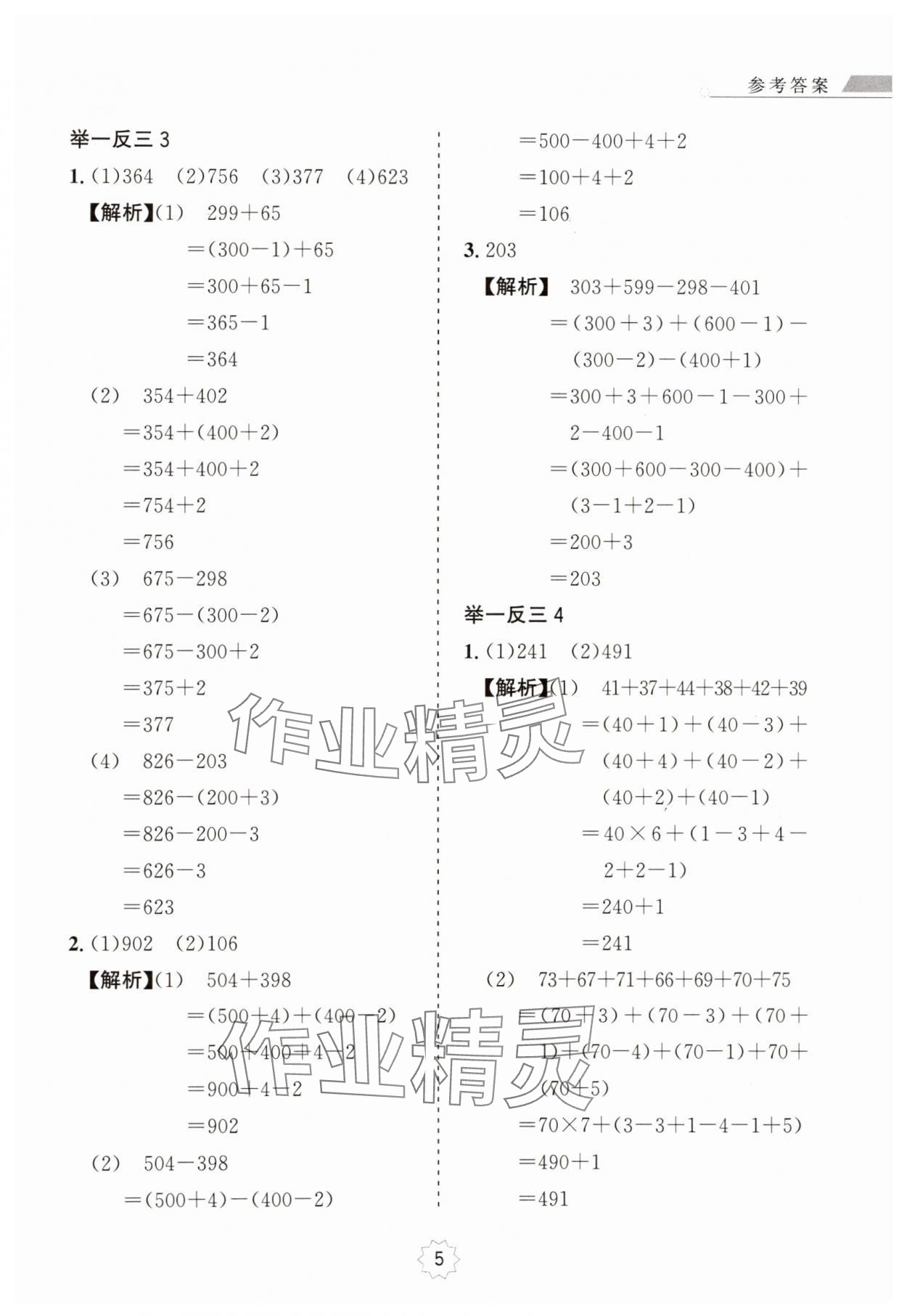 参考答案

举一反三 3

1. (1)364 (2)756 (3)377 (4)623

【解析】(1) $299+65$
$=(300-1)+65$
$=300+65-1$
$=365-1$
$=364$

(2) $354+402$
$=354+(400+2)$
$=354+400+2$
$=754+2$
$=756$

(3) $675-298$
$=675-(300-2)$
$=675-300+2$
$=375+2$
$=377$

(4) $826-203$
$=826-(200+3)$
$=826-200-3$
$=626-3$
$=623$

2. (1)902 (2)106

【解析】(1) $504+398$
$=(500+4)+(400-2)$
$=500+400+4-2$
$=900+4-2$
$=902$

(2) $504-398$
$=(500+4)-(400-2)$
$=500-400+4+2$
$=100+4+2$
$=106$

3. 203

【解析】 $303+599-298-401$
$=(300+3)+(600-1)-(300-2)-(400+1)$
$=300+3+600-1-300+2-400-1$
$=(300+600-300-400)+(3-1+2-1)$
$=200+3$
$=203$

举一反三 4

1. (1)241 (2)491

【解析】(1) $41+37+44+38+42+39$
$=(40+1)+(40-3)+(40+4)+(40-2)+(40+2)+(40-1)$
$=40\times6+(1-3+4-2+2-1)$
$=240+1$
$=241$

(2) $73+67+71+66+69+70+75$
$=(70+3)+(70-3)+(70+1)+(70-4)+(70-1)+70+(70+5)$
$=70\times7+(3-3+1-4-1+5)$
$=490+1$
$=491$

作业精灵

作业精灵

5